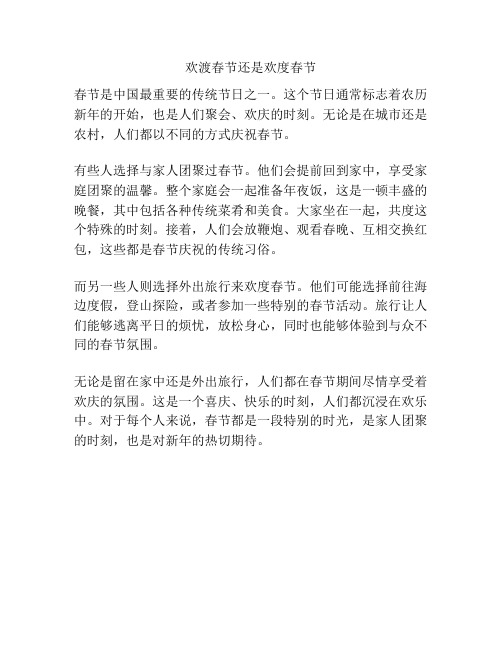 欢渡春节还是欢度春节

春节是中国最重要的传统节日之一。这个节日通常标志着农历新年的开始，也是人们聚会、欢庆的时刻。无论是在城市还是农村，人们都以不同的方式庆祝春节。

有些人选择与家人团聚过春节。他们会提前回到家中，享受家庭团聚的温馨。整个家庭会一起准备年夜饭，这是一顿丰盛的晚餐，其中包括各种传统菜肴和美食。大家坐在一起，共度这个特殊的时刻。接着，人们会放鞭炮、观看春晚、互相交换红包，这些都是春节庆祝的传统习俗。

而另一些人则选择外出旅行来欢度春节。他们可能选择前往海边度假，登山探险，或者参加一些特别的春节活动。旅行让人们能够逃离平日的烦忧，放松身心，同时也能够体验到与众不同的春节氛围。

无论是留在家中还是外出旅行，人们都在春节期间尽情享受着欢庆的氛围。这是一个喜庆、快乐的时刻，人们都沉浸在欢乐中。对于每个人来说，春节都是一段特别的时光，是家人团聚的时刻，也是对新年的热切期待。